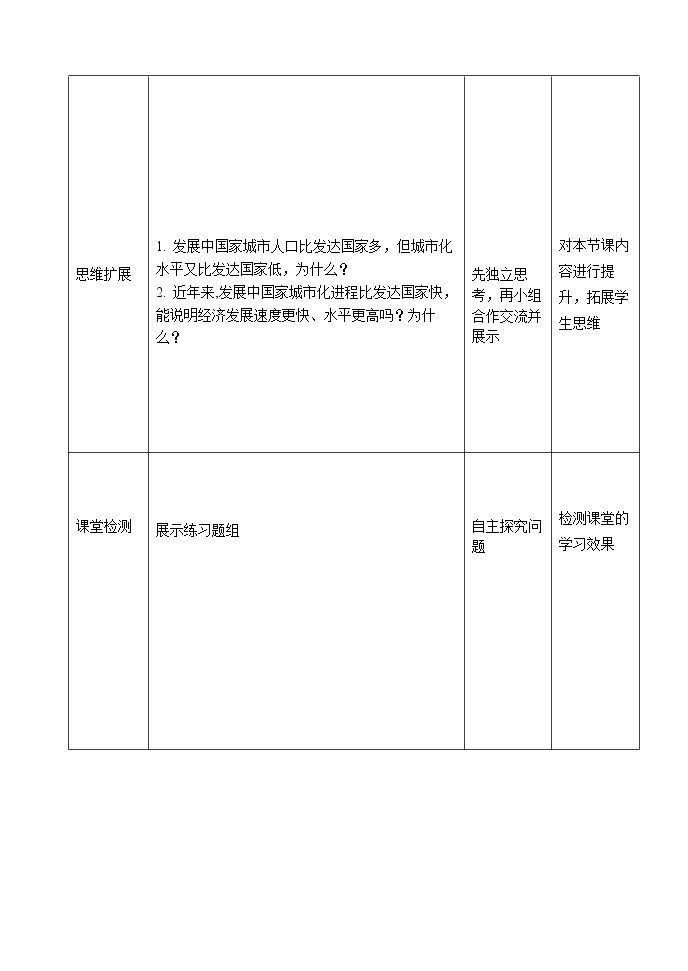 | 思维扩展 | 1.发展中国家城市人口比发达国家多，但城市化水平又比发达国家低，为什么？ 2.近年来,发展中国家城市化进程比发达国家快，能说明经济发展速度更快、水平更高吗？为什么？ | 先独立思考，再小组合作交流并展示 | 对本节课内容进行提升，拓展学生思维 |
|---|---|---|---|
| 课堂检测 | 展示练习题组 | 自主探究问题 | 检测课堂的学习效果 |